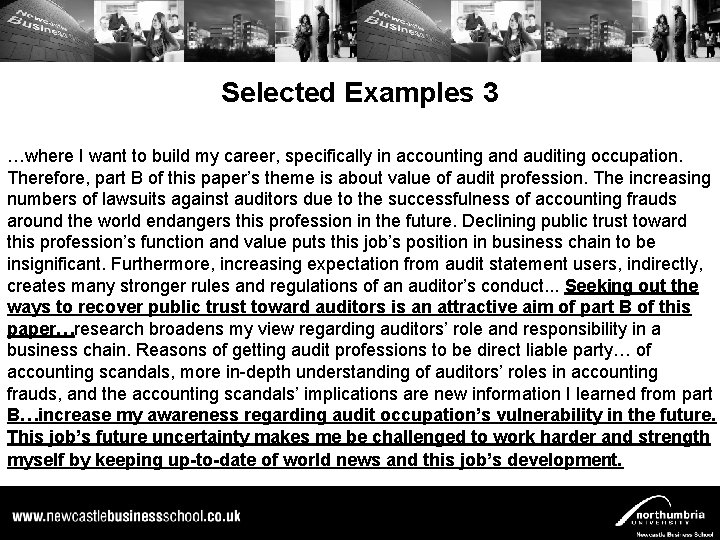 Newcastle Business

Newcastle Business

Selected Examples 3

…where I want to build my career, specifically in accounting and auditing occupation. Therefore, part B of this paper's theme is about value of audit profession. The increasing numbers of lawsuits against auditors due to the successfulness of accounting frauds around the world endangers this profession in the future. Declining public trust toward this profession's function and value puts this job's position in business chain to be insignificant. Furthermore, increasing expectation from audit statement users, indirectly, creates many stronger rules and regulations of an auditor's conduct... Seeking out the ways to recover public trust toward auditors is an attractive aim of part B of this paper…research broadens my view regarding auditors' role and responsibility in a business chain. Reasons of getting audit professions to be direct liable party… of accounting scandals, more in-depth understanding of auditors' roles in accounting frauds, and the accounting scandals' implications are new information I learned from part B…increase my awareness regarding audit occupation's vulnerability in the future. This job's future uncertainty makes me be challenged to work harder and strength myself by keeping up-to-date of world news and this job's development.

www.newcastlebusinessschool.co.uk

northumbria UNIVERSITY
Newcastle Business School